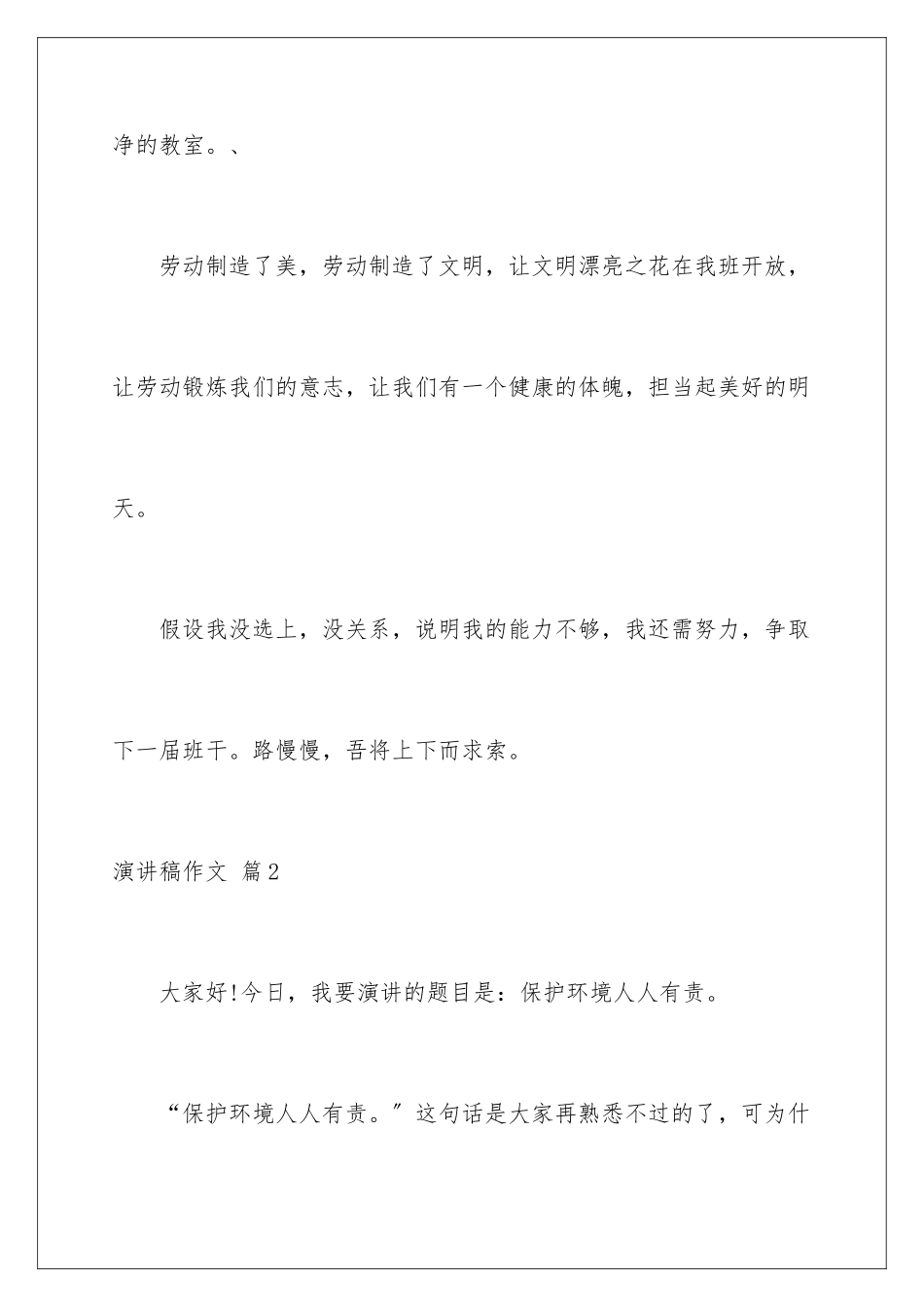 净的教室。、

劳动制造了美，劳动制造了文明，让文明漂亮之花在我班开放，让劳动锻炼我们的意志，让我们有一个健康的体魄，担当起美好的明天。

假设我没选上，没关系，说明我的能力不够，我还需努力，争取下一届班干。路慢慢，吾将上下而求索。

演讲稿作文 篇2

大家好!今日，我要演讲的题目是：保护环境人人有责。

“保护环境人人有责。”这句话是大家再熟悉不过的了，可为什